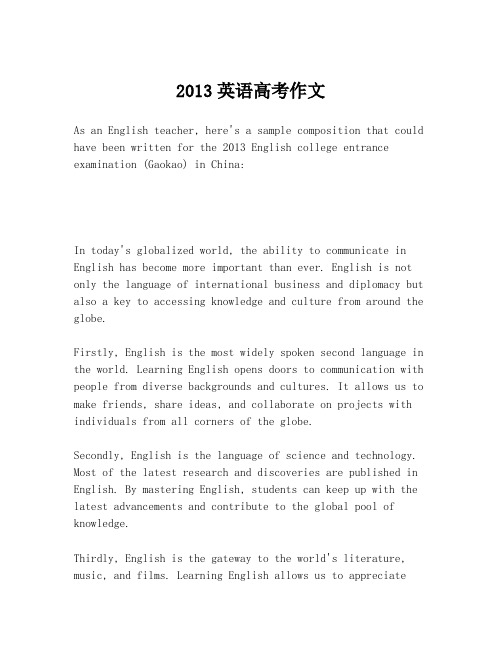 2013 英语高考作文

As an English teacher, here's a sample composition that could have been written for the 2013 English college entrance examination (Gaokao) in China:

In today's globalized world, the ability to communicate in English has become more important than ever. English is not only the language of international business and diplomacy but also a key to accessing knowledge and culture from around the globe.

Firstly, English is the most widely spoken second language in the world. Learning English opens doors to communication with people from diverse backgrounds and cultures. It allows us to make friends, share ideas, and collaborate on projects with individuals from all corners of the globe.

Secondly, English is the language of science and technology. Most of the latest research and discoveries are published in English. By mastering English, students can keep up with the latest advancements and contribute to the global pool of knowledge.

Thirdly, English is the gateway to the world's literature, music, and films. Learning English allows us to appreciate